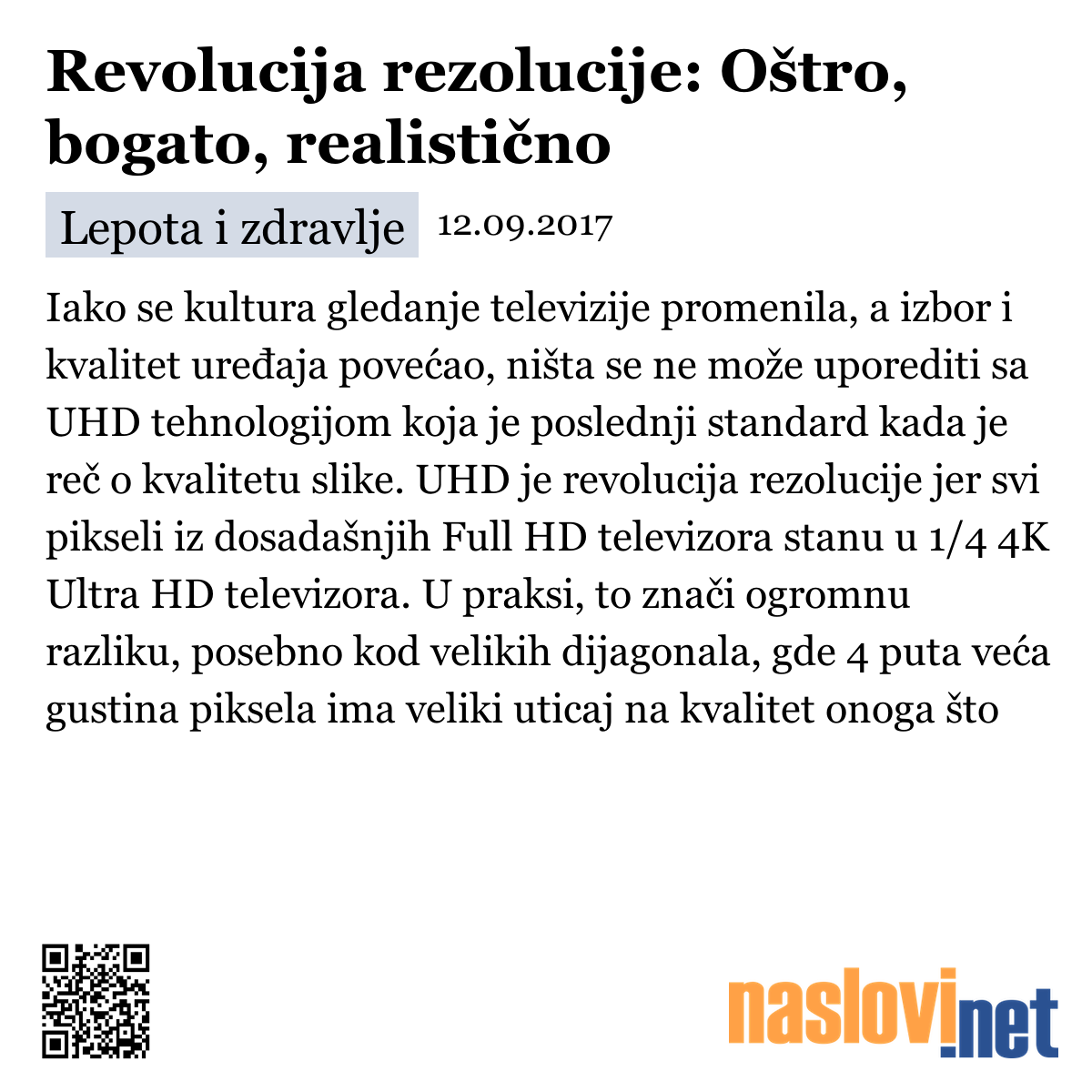 Revolucija rezolucije: Oštro, bogato, realistično

Lepota i zdravlje 12.09.2017

Iako se kultura gledanje televizije promenila, a izbor i kvalitet uređaja povećao, ništa se ne može uporediti sa UHD tehnologijom koja je poslednji standard kada je reč o kvalitetu slike. UHD je revolucija rezolucije jer svi pikseli iz dosadašnjih Full HD televizora stanu u 1/4 4K Ultra HD televizora. U praksi, to znači ogromnu razliku, posebno kod velikih dijagonala, gde 4 puta veća gustina piksela ima veliki uticaj na kvalitet onoga što

naslovi.net